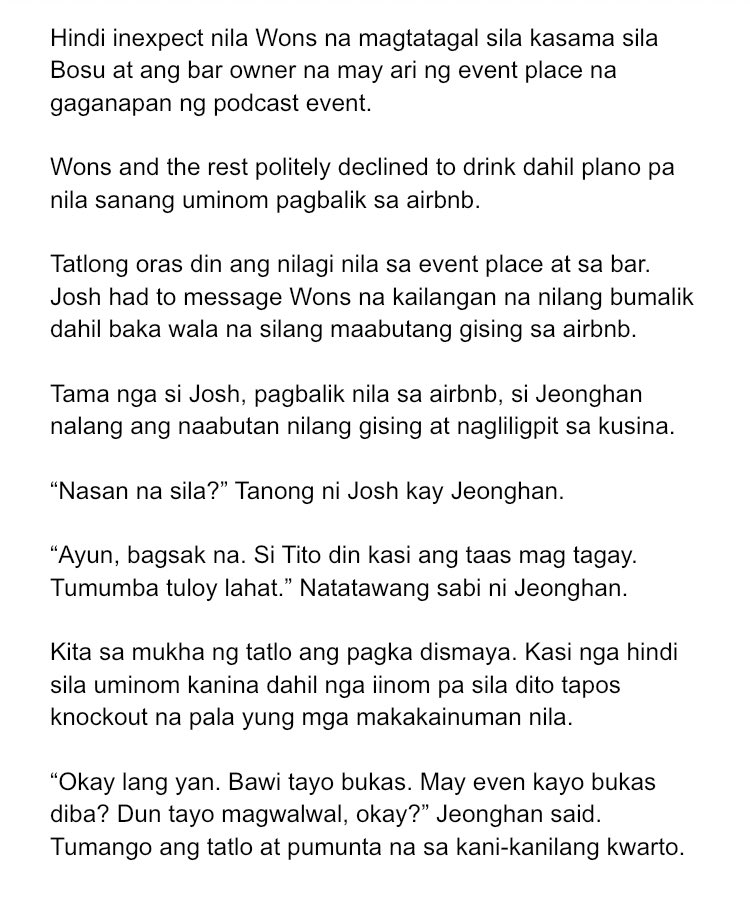 Hindi inexpect nila Wons na magtatagal sila kasama sila Bosu at ang bar owner na may ari ng event place na gaganapan ng podcast event.

Wons and the rest politely declined to drink dahil plano pa nila sanang uminom pagbalik sa airbnb.

Tatlong oras din ang nilagi nila sa event place at sa bar. Josh had to message Wons na kailangan na nilang bumalik dahil baka wala na silang maabutang gising sa airbnb.

Tama nga si Josh, pagbalik nila sa airbnb, si Jeonghan nalang ang naabutan nilang gising at nagliligpit sa kusina.

“Nasan na sila?” Tanong ni Josh kay Jeonghan.

“Ayun, bagsak na. Si Tito din kasi ang taas mag tagay. Tumumba tuloy lahat.” Natatawang sabi ni Jeonghan.

Kita sa mukha ng tatlo ang pagka dismaya. Kasi nga hindi sila uminom kanina dahil nga iinom pa sila dito tapos knockout na pala yung mga makakainuman nila.

“Okay lang yan. Bawi tayo bukas. May even kayo bukas diba? Dun tayo magwalwal, okay?” Jeonghan said. Tumango ang tatlo at pumunta na sa kani-kanilang kwarto.